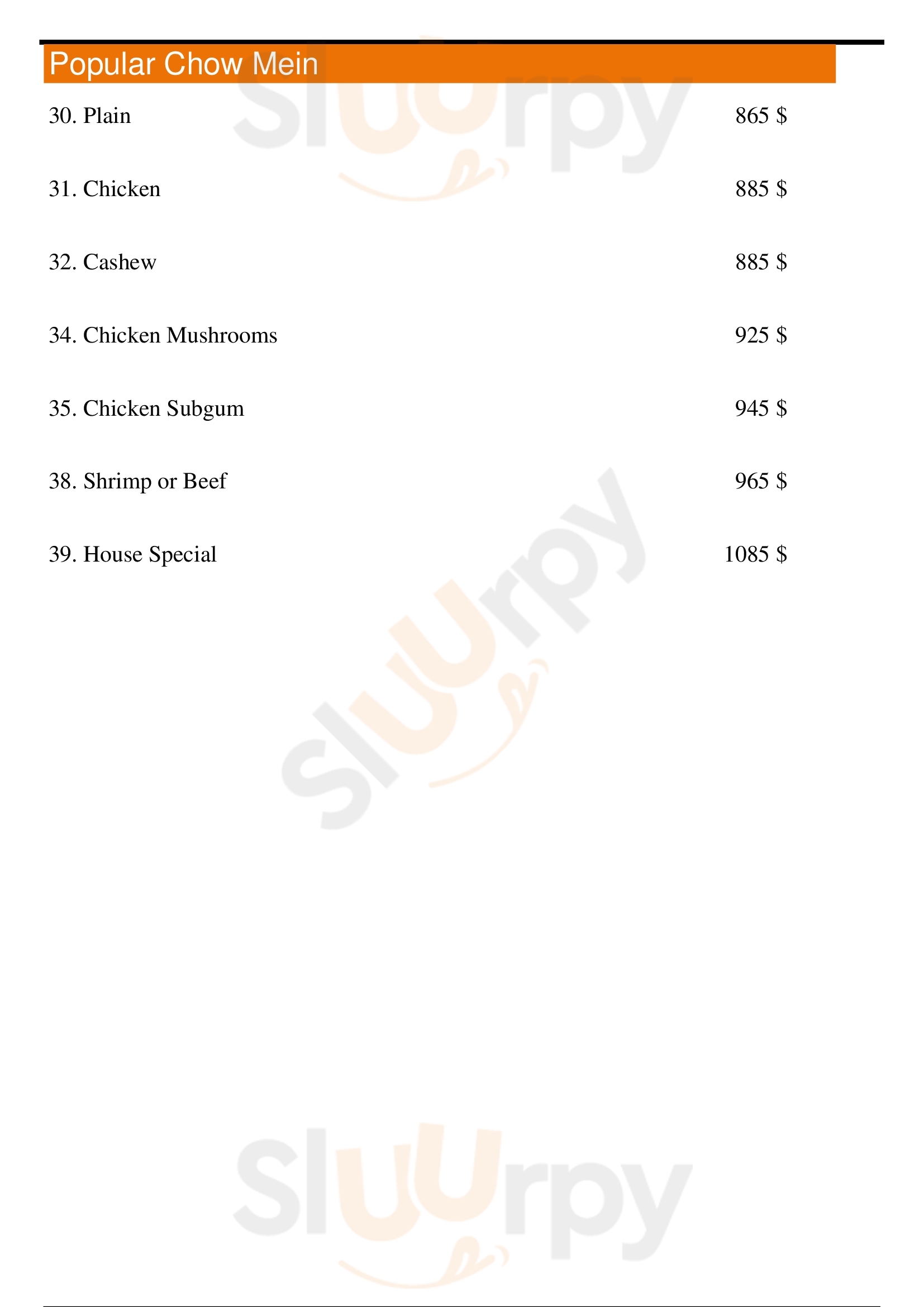 Popular Chow Mein

30. Plain 865 $

31. Chicken 885 $

32. Cashew 885 $

34. Chicken Mushrooms 925 $

35. Chicken Subgum 945 $

38. Shrimp or Beef 965 $

39. House Special 1085 $

Sluurpy

Sluurpy

Sluurpy